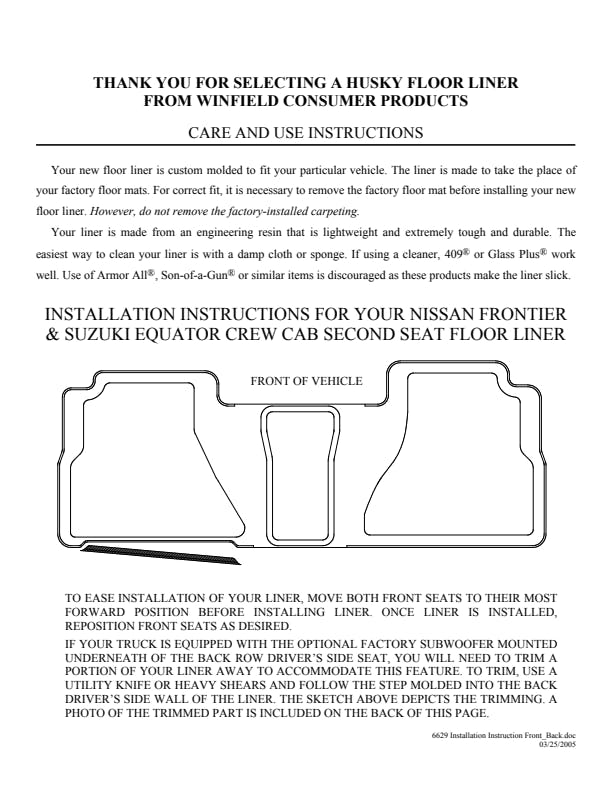 THANK YOU FOR SELECTING A HUSKY FLOOR LINER
FROM WINFIELD CONSUMER PRODUCTS

CARE AND USE INSTRUCTIONS

Your new floor liner is custom molded to fit your particular vehicle. The liner is made to take the place of your factory floor mats. For correct fit, it is necessary to remove the factory floor mat before installing your new floor liner. However, do not remove the factory-installed carpeting.

Your liner is made from an engineering resin that is lightweight and extremely tough and durable. The easiest way to clean your liner is with a damp cloth or sponge. If using a cleaner, 409® or Glass Plus® work well. Use of Armor All®, Son-of-a-Gun® or similar items is discouraged as these products make the liner slick.

INSTALLATION INSTRUCTIONS FOR YOUR NISSAN FRONTIER & SUZUKI EQUATOR CREW CAB SECOND SEAT FLOOR LINER

FRONT OF VEHICLE

TO EASE INSTALLATION OF YOUR LINER, MOVE BOTH FRONT SEATS TO THEIR MOST FORWARD POSITION BEFORE INSTALLING LINER. ONCE LINER IS INSTALLED, REPOSITION FRONT SEATS AS DESIRED.

IF YOUR TRUCK IS EQUIPPED WITH THE OPTIONAL FACTORY SUBWOOFER MOUNTED UNDERNEATH OF THE BACK ROW DRIVER'S SIDE SEAT, YOU WILL NEED TO TRIM A PORTION OF YOUR LINER AWAY TO ACCOMMODATE THIS FEATURE. TO TRIM, USE A UTILITY KNIFE OR HEAVY SHEARS AND FOLLOW THE STEP MOLDED INTO THE BACK DRIVER'S SIDE WALL OF THE LINER. THE SKETCH ABOVE DEPICTS THE TRIMMING. A PHOTO OF THE TRIMMED PART IS INCLUDED ON THE BACK OF THIS PAGE.

6629 Installation Instruction Front_Back.doc
03/25/2005